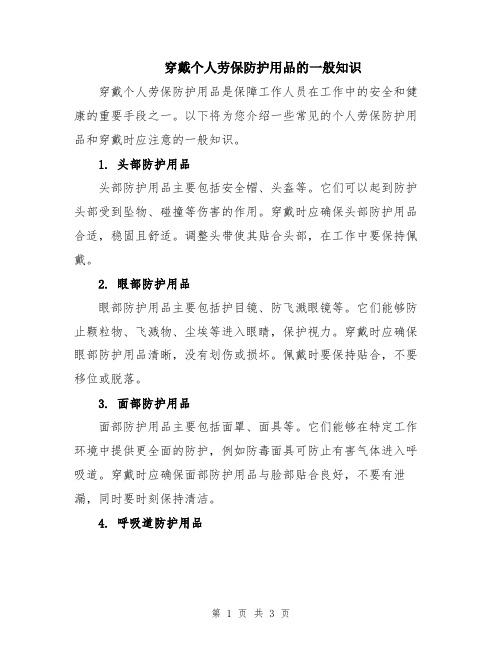 穿戴个人劳保防护用品的一般知识

穿戴个人劳保防护用品是保障工作人员在工作中的安全和健康的重要手段之一。以下将为您介绍一些常见的个人劳保防护用品和穿戴时应注意的一般知识。

1. 头部防护用品

头部防护用品主要包括安全帽、头盔等。它们可以起到防护头部受到坠物、碰撞等伤害的作用。穿戴时应确保头部防护用品合适，稳固且舒适。调整头带使其贴合头部，在工作中要保持佩戴。

2. 眼部防护用品

眼部防护用品主要包括护目镜、防飞溅眼镜等。它们能够防止颗粒物、飞溅物、尘埃等进入眼睛，保护视力。穿戴时应确保眼部防护用品清晰，没有划伤或损坏。佩戴时要保持贴合，不要移位或脱落。

3. 面部防护用品

面部防护用品主要包括面罩、面具等。它们能够在特定工作环境中提供更全面的防护，例如防毒面具可防止有害气体进入呼吸道。穿戴时应确保面部防护用品与脸部贴合良好，不要有泄漏，同时要时刻保持清洁。

4. 呼吸道防护用品

第 1 页 共 3 页